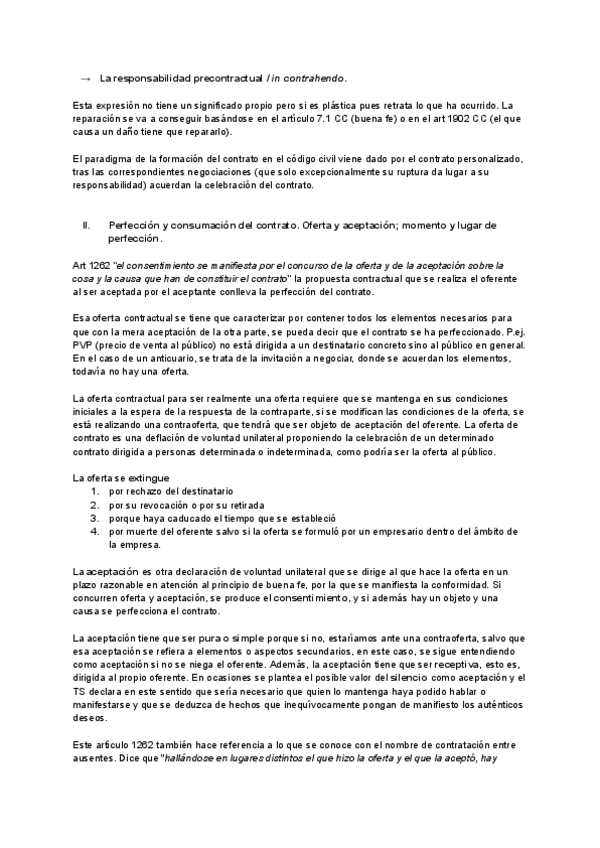 → La responsabilidad precontractual / in contrahendo.

Esta expresión no tiene un significado propio pero si es plástica pues retrata lo que ha ocurrido. La reparación se va a conseguir basándose en el artículo 7.1 CC (buena fe) o en el art 1902 CC (el que causa un daño tiene que repararlo).

El paradigma de la formación del contrato en el código civil viene dado por el contrato personalizado, tras las correspondientes negociaciones (que solo excepcionalmente su ruptura da lugar a su responsabilidad) acuerdan la celebración del contrato.

II. Perfección y consumación del contrato. Oferta y aceptación; momento y lugar de perfección.

Art 1262 "el consentimiento se manifiesta por el concurso de la oferta y de la aceptación sobre la cosa y la causa que han de constituir el contrato" la propuesta contractual que se realiza el oferente al ser aceptada por el aceptante conlleva la perfección del contrato.

Esa oferta contractual se tiene que caracterizar por contener todos los elementos necesarios para que con la mera aceptación de la otra parte, se pueda decir que el contrato se ha perfeccionado. P.ej. PVP (precio de venta al público) no está dirigida a un destinatario concreto sino al público en general. En el caso de un anticuario, se trata de la invitación a negociar, donde se acuerdan los elementos, todavía no hay una oferta.

La oferta contractual para ser realmente una oferta requiere que se mantenga en sus condiciones iniciales a la espera de la respuesta de la contraparte, si se modifican las condiciones de la oferta, se está realizando una contraoferta, que tendrá que ser objeto de aceptación del oferente. La oferta de contrato es una deflación de voluntad unilateral proponiendo la celebración de un determinado contrato dirigida a personas determinada o indeterminada, como podría ser la oferta al público.

La oferta se extingue
1. por rechazo del destinatario
2. por su revocación o por su retirada
3. porque haya caducado el tiempo que se estableció
4. por muerte del oferente salvo si la oferta se formuló por un empresario dentro del ámbito de la empresa.

La aceptación es otra declaración de voluntad unilateral que se dirige al que hace la oferta en un plazo razonable en atención al principio de buena fe, por la que se manifiesta la conformidad. Si concurren oferta y aceptación, se produce el consentimiento, y si además hay un objeto y una causa se perfecciona el contrato.

La aceptación tiene que ser pura o simple porque si no, estaríamos ante una contraoferta, salvo que esa aceptación se refiera a elementos o aspectos secundarios, en este caso, se sigue entendiendo como aceptación si no se niega el oferente. Además, la aceptación tiene que ser receptiva, esto es, dirigida al propio oferente. En ocasiones se plantea el posible valor del silencio como aceptación y el TS declara en este sentido que sería necesario que quien lo mantenga haya podido hablar o manifestarse y que se deduzca de hechos que inequívocamente pongan de manifiesto los auténticos deseos.

Este artículo 1262 también hace referencia a lo que se conoce con el nombre de contratación entre ausentes. Dice que "hallándose en lugares distintos el que hizo la oferta y el que la aceptó, hay